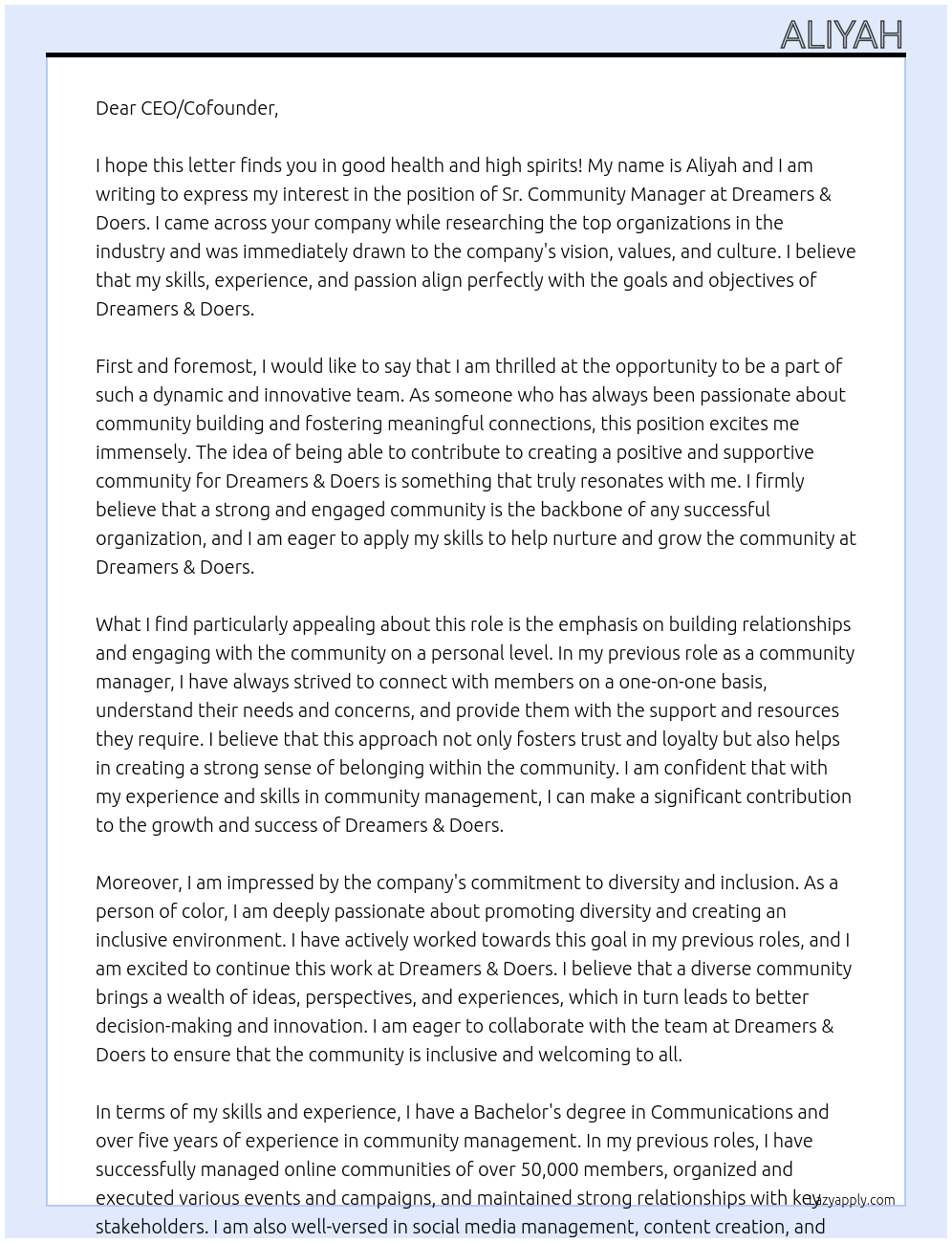 ALIYAH

Dear CEO/Cofounder,

I hope this letter finds you in good health and high spirits! My name is Aliyah and I am writing to express my interest in the position of Sr. Community Manager at Dreamers & Doers. I came across your company while researching the top organizations in the industry and was immediately drawn to the company's vision, values, and culture. I believe that my skills, experience, and passion align perfectly with the goals and objectives of Dreamers & Doers.

First and foremost, I would like to say that I am thrilled at the opportunity to be a part of such a dynamic and innovative team. As someone who has always been passionate about community building and fostering meaningful connections, this position excites me immensely. The idea of being able to contribute to creating a positive and supportive community for Dreamers & Doers is something that truly resonates with me. I firmly believe that a strong and engaged community is the backbone of any successful organization, and I am eager to apply my skills to help nurture and grow the community at Dreamers & Doers.

What I find particularly appealing about this role is the emphasis on building relationships and engaging with the community on a personal level. In my previous role as a community manager, I have always strived to connect with members on a one-on-one basis, understand their needs and concerns, and provide them with the support and resources they require. I believe that this approach not only fosters trust and loyalty but also helps in creating a strong sense of belonging within the community. I am confident that with my experience and skills in community management, I can make a significant contribution to the growth and success of Dreamers & Doers.

Moreover, I am impressed by the company's commitment to diversity and inclusion. As a person of color, I am deeply passionate about promoting diversity and creating an inclusive environment. I have actively worked towards this goal in my previous roles, and I am excited to continue this work at Dreamers & Doers. I believe that a diverse community brings a wealth of ideas, perspectives, and experiences, which in turn leads to better decision-making and innovation. I am eager to collaborate with the team at Dreamers & Doers to ensure that the community is inclusive and welcoming to all.

In terms of my skills and experience, I have a Bachelor's degree in Communications and over five years of experience in community management. In my previous roles, I have successfully managed online communities of over 50,000 members, organized and executed various events and campaigns, and maintained strong relationships with key stakeholders. I am also well-versed in social media management, content creation, and

lazyapply.com